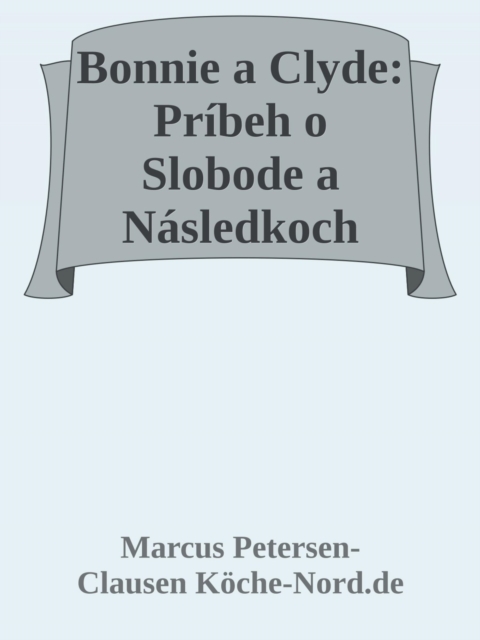 Bonnie a Clyde: Príbeh o Slobode a Následkoch

Marcus Petersen-Clausen Köche-Nord.de